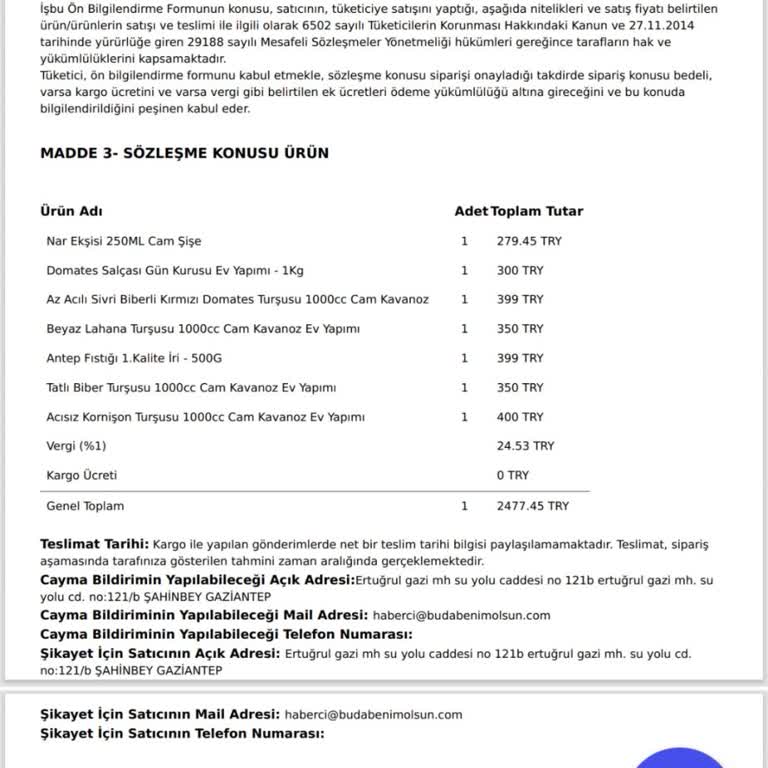 İşbu Ön Bilgilendirme Formunun konusu, satıcının, tüketiciye satışını yaptığı, aşağıda nitelikleri ve satış fiyatı belirtilen ürün/ürünlerin satışı ve teslimi ile ilgili olarak 6502 sayılı Tüketicilerin Korunması Hakkındaki Kanun ve 27.11.2014 tarihinde yürürlüğe giren 29188 sayılı Mesafeli Sözleşmeler Yönetmeliği hükümleri gereğince tarafların hak ve yükümlülüklerini kapsamaktadır.
Tüketici, ön bilgilendirme formunu kabul etmekle, sözleşme konusu siparişi onayladığı takdirde sipariş konusu bedeli, varsa kargo ücretini ve varsa vergi gibi belirtilen ek ücretleri ödeme yükümlülüğü altına gireceğini ve bu konuda bilgilendirildiğini peşinen kabul eder.

MADDE 3- SÖZLEŞME KONUSU ÜRÜN

| Ürün Adı | Adet | Toplam Tutar |
|---|---|---|
| Nar Ekşisi 250ML Cam Şişe | 1 | 279.45 TRY |
| Domates Salçası Gün Kurusu Ev Yapımı - 1Kg | 1 | 300 TRY |
| Az Acılı Sivri Biberli Kırmızı Domates Turşusu 1000cc Cam Kavanoz | 1 | 399 TRY |
| Beyaz Lahana Turşusu 1000cc Cam Kavanoz Ev Yapımı | 1 | 350 TRY |
| Antep Fıstığı 1.Kalite İri - 500G | 1 | 399 TRY |
| Tatlı Biber Turşusu 1000cc Cam Kavanoz Ev Yapımı | 1 | 350 TRY |
| Acısız Kornişon Turşusu 1000cc Cam Kavanoz Ev Yapımı | 1 | 400 TRY |
| Vergi (%1) | | 24.53 TRY |
| Kargo Ücreti | | 0 TRY |
| Genel Toplam | 1 | 2477.45 TRY |

Teslimat Tarihi: Kargo ile yapılan gönderimlerde net bir teslim tarihi bilgisi paylaşılamamaktadır. Teslimat, sipariş aşamasında tarafınıza gösterilen tahmini zaman aralığında gerçeklemektedir.
Cayma Bildirimin Yapılabileceği Açık Adresi:Ertuğrul gazi mh su yolu caddesi no 121b ertuğrul gazi mh. su yolu cd. no:121/b ŞAHİNBEY GAZİANTEP
Cayma Bildiriminin Yapılabileceği Mail Adresi: haberci@budabenimolsun.com
Cayma Bildiriminin Yapılabileceği Telefon Numarası:
Şikayet İçin Satıcının Açık Adresi: Ertuğrul gazi mh su yolu caddesi no 121b ertuğrul gazi mh. su yolu cd. no:121/b ŞAHİNBEY GAZİANTEP

Şikayet İçin Satıcının Mail Adresi: haberci@budabenimolsun.com
Şikayet İçin Satıcının Telefon Numarası: